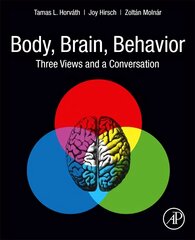 Tamas L. Horváth | Joy Hirsch | Zoltán Molnár

Body, Brain, Behavior
Three Views and a Conversation

AP